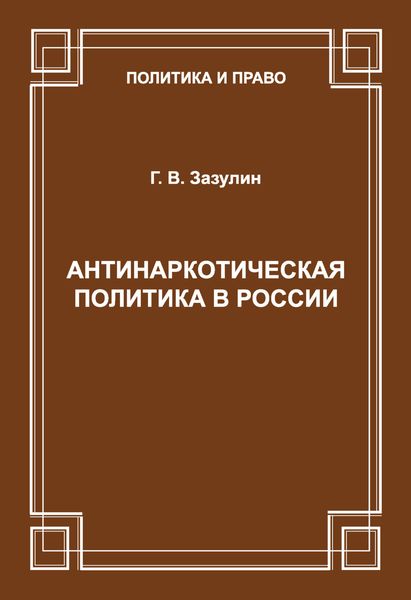 ПОЛИТИКА И ПРАВО

Г. В. Зазулин

АНТИНАРКОТИЧЕСКАЯ ПОЛИТИКА В РОССИИ